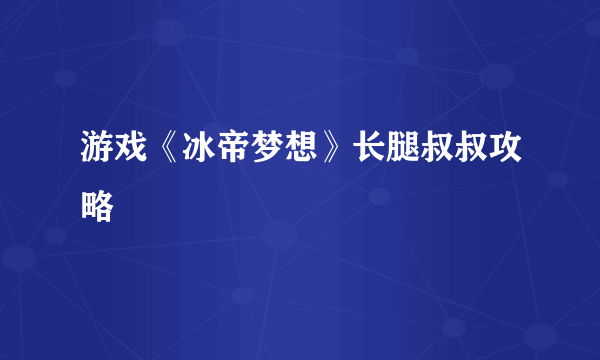 游戏《冰帝梦想》长腿叔叔攻略